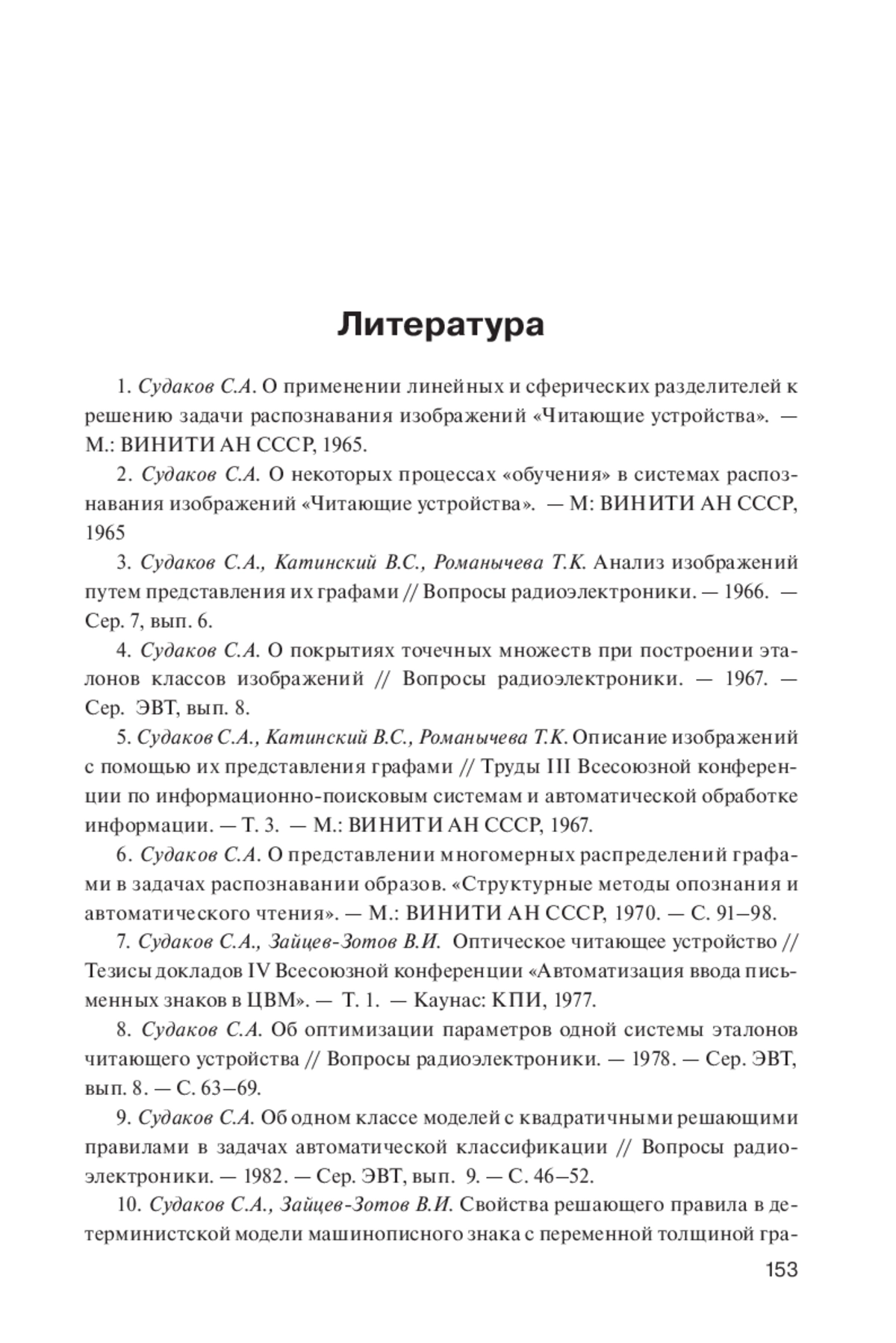 Литература

1. Судаков С.А. О применении линейных и сферических разделителей к решению задачи распознавания изображений «Читающие устройства». — М.: ВИНИТИ АН СССР, 1965.

2. Судаков С.А. О некоторых процессах «обучения» в системах распознавания изображений «Читающие устройства». — М: ВИНИТИ АН СССР, 1965

3. Судаков С.А., Катинский В.С., Романычева Т.К. Анализ изображений путем представления их графами // Вопросы радиоэлектроники. — 1966. — Сер. 7, вып. 6.

4. Судаков С.А. О покрытиях точечных множеств при построении эталонов классов изображений // Вопросы радиоэлектроники. — 1967. — Сер. ЭВТ, вып. 8.

5. Судаков С.А., Катинский В.С., Романычева Т.К. Описание изображений с помощью их представления графами // Труды III Всесоюзной конференции по информационно-поисковым системам и автоматической обработке информации. — Т. 3. — М.: ВИНИТИ АН СССР, 1967.

6. Судаков С.А. О представлении многомерных распределений графами в задачах распознавании образов. «Структурные методы опознания и автоматического чтения». — М.: ВИНИТИ АН СССР, 1970. — С. 91–98.

7. Судаков С.А., Зайцев-Зотов В.И. Оптическое читающее устройство // Тезисы докладов IV Всесоюзной конференции «Автоматизация ввода письменных знаков в ЦВМ». — Т. 1. — Каунас: КПИ, 1977.

8. Судаков С.А. Об оптимизации параметров одной системы эталонов читающего устройства // Вопросы радиоэлектроники. — 1978. — Сер. ЭВТ, вып. 8. — С. 63–69.

9. Судаков С.А. Об одном классе моделей с квадратичными решающими правилами в задачах автоматической классификации // Вопросы радиоэлектроники. — 1982. — Сер. ЭВТ, вып. 9. — С. 46–52.

10. Судаков С.А., Зайцев-Зотов В.И. Свойства решающего правила в детерминистской модели машинописного знака с переменной толщиной гра-

153